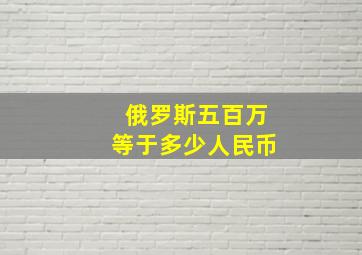 俄罗斯五百万
等于多少人民币